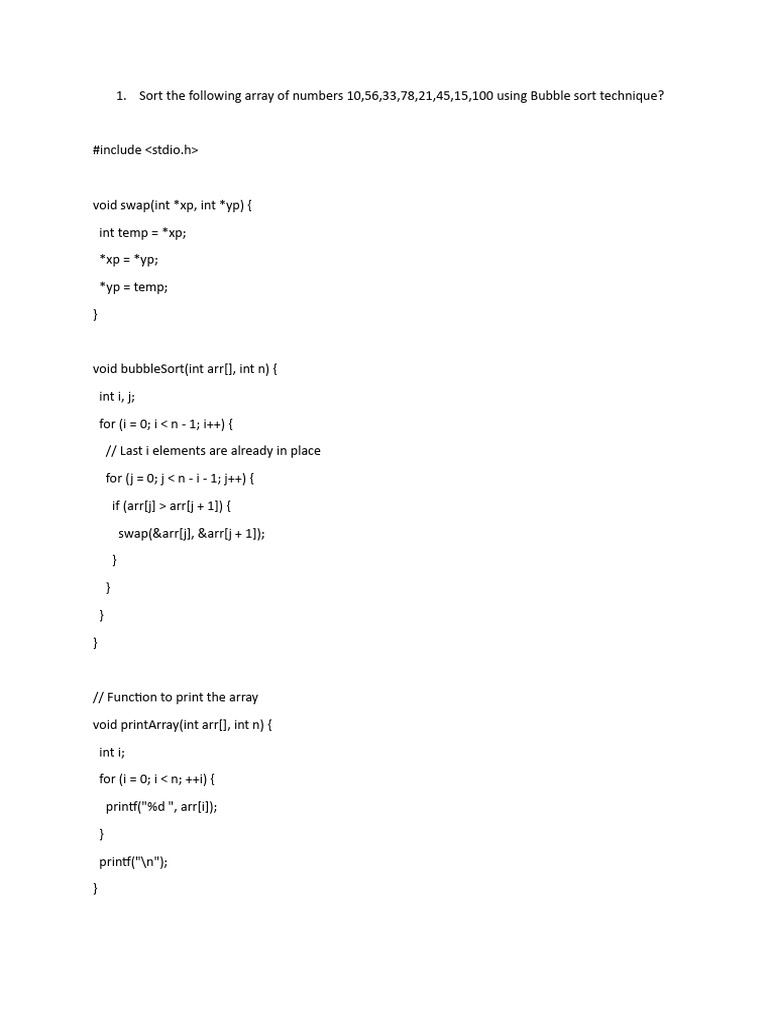 1. Sort the following array of numbers 10,56,33,78,21,45,15,100 using Bubble sort technique?

#include <stdio.h>

void swap(int *xp, int *yp) {
  int temp = *xp;
  *xp = *yp;
  *yp = temp;
}

void bubbleSort(int arr[], int n) {
  int i, j;
  for (i = 0; i < n - 1; i++) {
    // Last i elements are already in place
    for (j = 0; j < n - i - 1; j++) {
      if (arr[j] > arr[j + 1]) {
        swap(&arr[j], &arr[j + 1]);
      }
    }
  }
}

// Function to print the array
void printArray(int arr[], int n) {
  int i;
  for (i = 0; i < n; ++i) {
    printf("%d ", arr[i]);
  }
  printf("\n");
}